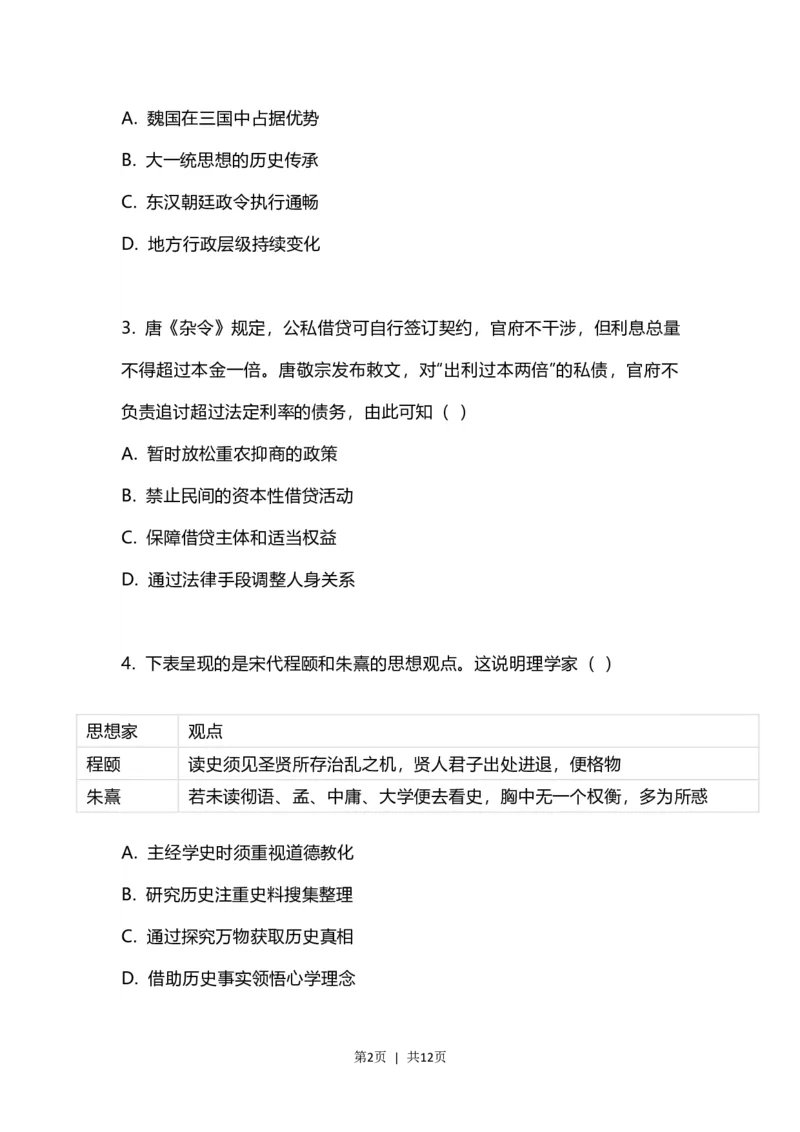 A. 魏国在三国中占据优势

B. 大一统思想的历史传承

C. 东汉朝廷政令执行通畅

D. 地方行政层级持续变化

3. 唐《杂令》规定，公私借贷可自行签订契约，官府不干涉，但利息总量不得超过本金一倍。唐敬宗发布敕文，对“出利过本两倍”的私债，官府不负责追讨超过法定利率的债务，由此可知（ ）

A. 暂时放松重农抑商的政策

B. 禁止民间的资本性借贷活动

C. 保障借贷主体和适当权益

D. 通过法律手段调整人身关系

4. 下表呈现的是宋代程颐和朱熹的思想观点。这说明理学家（ ）

| 思想家 | 观点 |
|---|---|
| 程颐 | 读史须见圣贤所存治乱之机，贤人君子出处进退，便格物 |
| 朱熹 | 若未读彻语、孟、中庸、大学便去看史，胸中无一个权衡，多为所惑 |

A. 主经学史时须重视道德教化

B. 研究历史注重史料搜集整理

C. 通过探究万物获取历史真相

D. 借助历史事实领悟心学理念

第2页 | 共12页